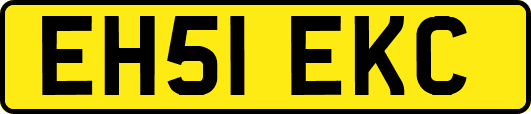 EH51 EKC